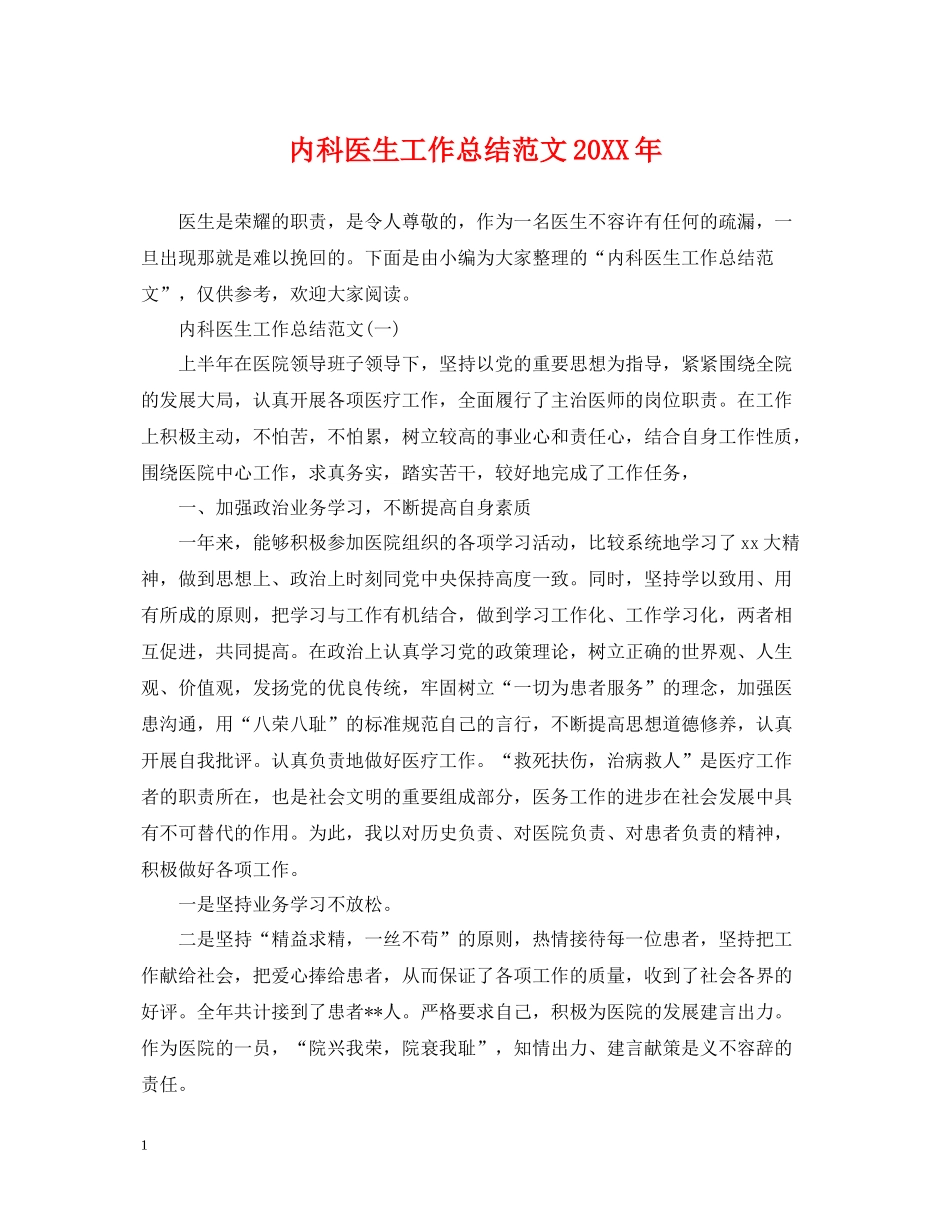 内科医生工作总结范文20XX年

医生是荣耀的职责，是令人尊敬的，作为一名医生不容许有任何的疏漏，一旦出现那就是难以挽回的。下面是由小编为大家整理的“内科医生工作总结范文”，仅供参考，欢迎大家阅读。

内科医生工作总结范文(一)

上半年在医院领导班子领导下，坚持以党的重要思想为指导，紧紧围绕全院的发展大局，认真开展各项医疗工作，全面履行了主治医师的岗位职责。在工作上积极主动，不怕苦，不怕累，树立较高的事业心和责任心，结合自身工作性质，围绕医院中心工作，求真务实，踏实苦干，较好地完成了工作任务，

一、加强政治业务学习，不断提高自身素质

一年来，能够积极参加医院组织的各项学习活动，比较系统地学习了xx大精神，做到思想上、政治上时刻同党中央保持高度一致。同时，坚持学以致用、用有所成的原则，把学习与工作有机结合，做到学习工作化、工作学习化，两者相互促进，共同提高。在政治上认真学习党的政策理论，树立正确的世界观、人生观、价值观，发扬党的优良传统，牢固树立“一切为患者服务”的理念，加强医患沟通，用“八荣八耻”的标准规范自己的言行，不断提高思想道德修养，认真开展自我批评。认真负责地做好医疗工作。“救死扶伤，治病救人”是医疗工作者的职责所在，也是社会文明的重要组成部分，医务工作的进步在社会发展中具有不可替代的作用。为此，我以对历史负责、对医院负责、对患者负责的精神，积极做好各项工作。

一是坚持业务学习不放松。

二是坚持“精益求精，一丝不苟”的原则，热情接待每一位患者，坚持把工作献给社会，把爱心捧给患者，从而保证了各项工作的质量，收到了社会各界的好评。全年共计接到了患者**人。严格要求自己，积极为医院的发展建言出力。作为医院的一员，“院兴我荣，院衰我耻”，知情出力、建言献策是义不容辞的责任。

1